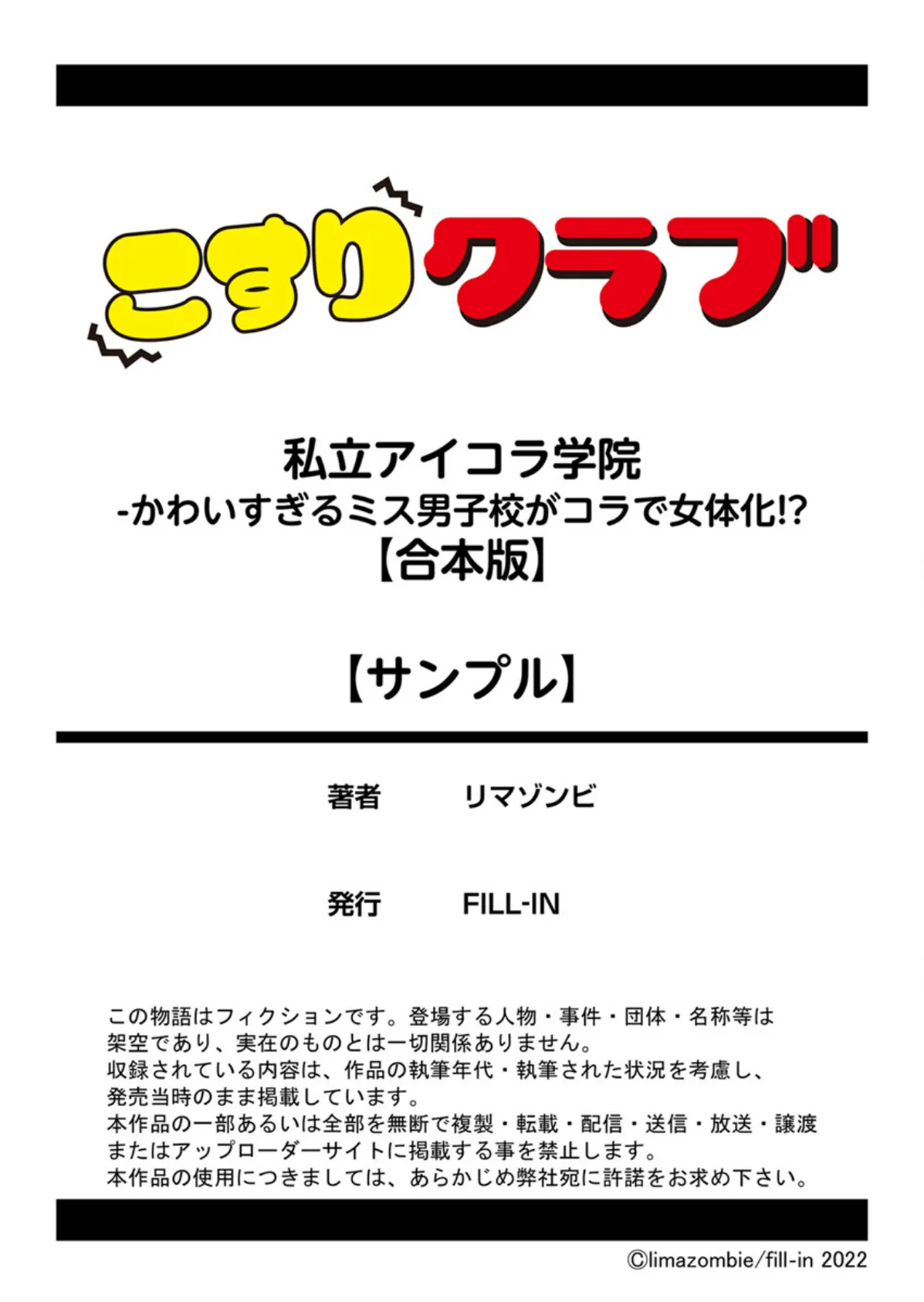 こすりクラブ

私立アイコラ学院
-かわいすぎるミス男子校がコラで女体化!?
【合本版】

【サンプル】

著者　リマゾンビ

発行　FILL-IN

この物語はフィクションです。登場する人物・事件・団体・名称等は架空であり、実在のものとは一切関係ありません。
収録されている内容は、作品の執筆年代・執筆された状況を考慮し、発売当時のまま掲載しています。
本作品の一部あるいは全部を無断で複製・転載・配信・送信・放送・譲渡またはアップローダーサイトに掲載する事を禁止します。
本作品の使用につきましては、あらかじめ弊社宛に許諾をお求め下さい。

©limazombie/fill-in 2022